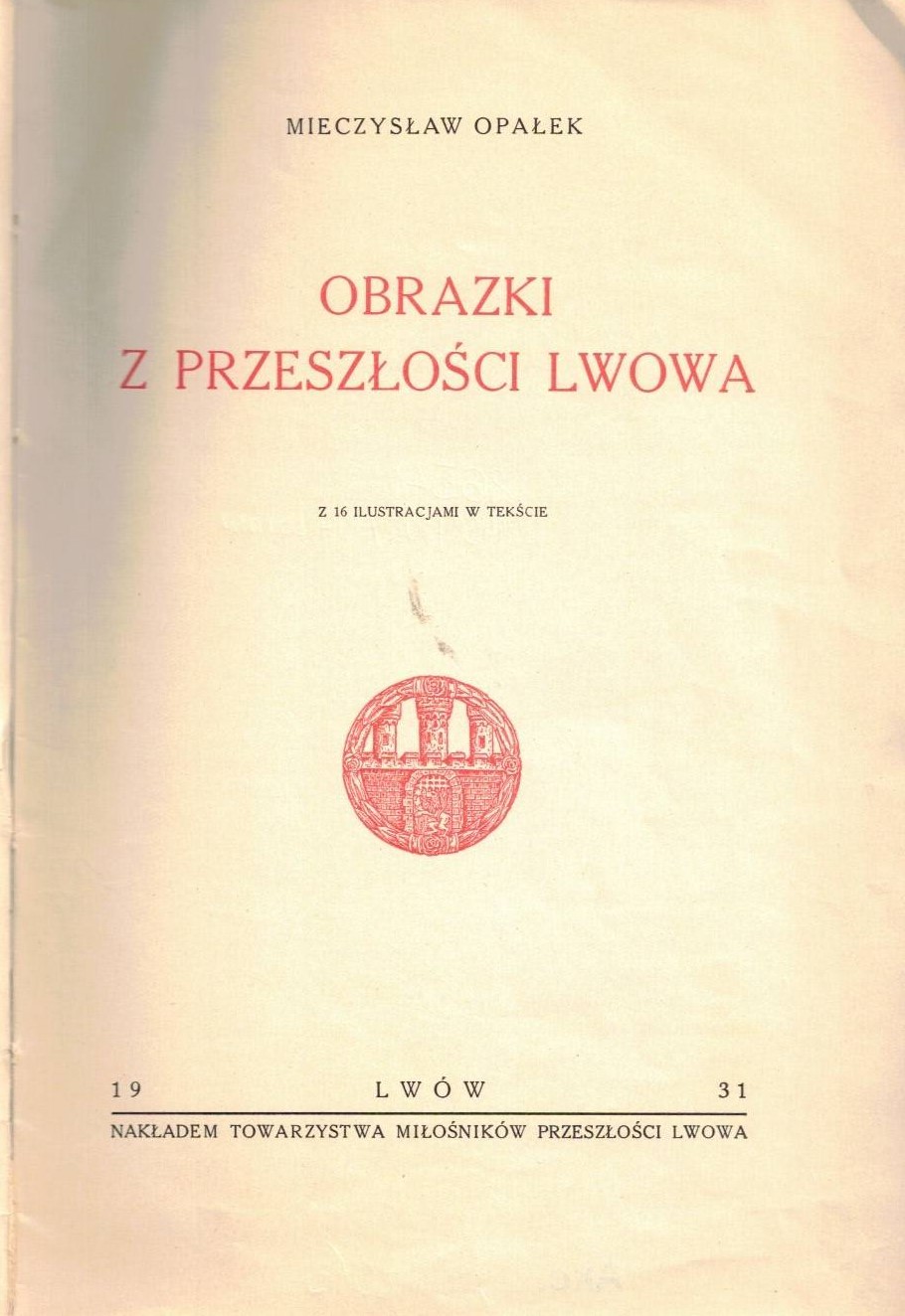 MIECZYSŁAW OPAŁEK

OBRAZKI
Z PRZESZŁOŚCI LWOWA

Z 16 ILUSTRACJAMI W TEKŚCIE

19 LWÓW 31

NAKŁADEM TOWARZYSTWA MIŁOŚNIKÓW PRZESZŁOŚCI LWOWA